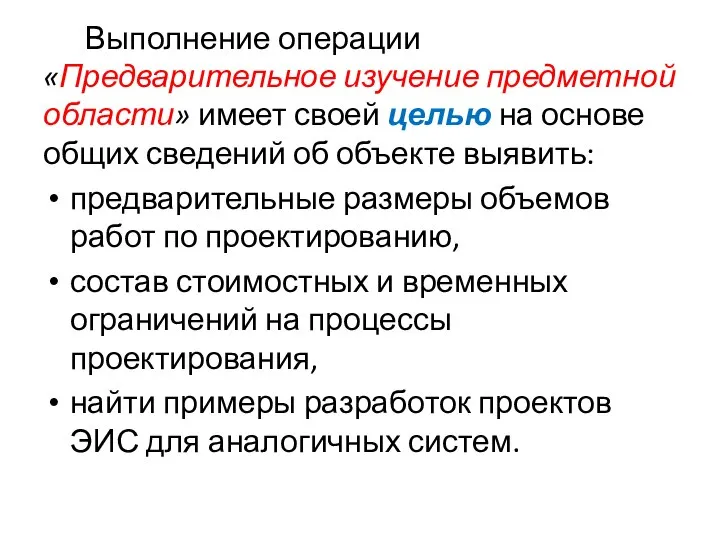 Выполнение операции «Предварительное изучение предметной области» имеет своей целью на основе общих сведений об объекте выявить:

• предварительные размеры объемов работ по проектированию,
• состав стоимостных и временных ограничений на процессы проектирования,
• найти примеры разработок проектов ЭИС для аналогичных систем.